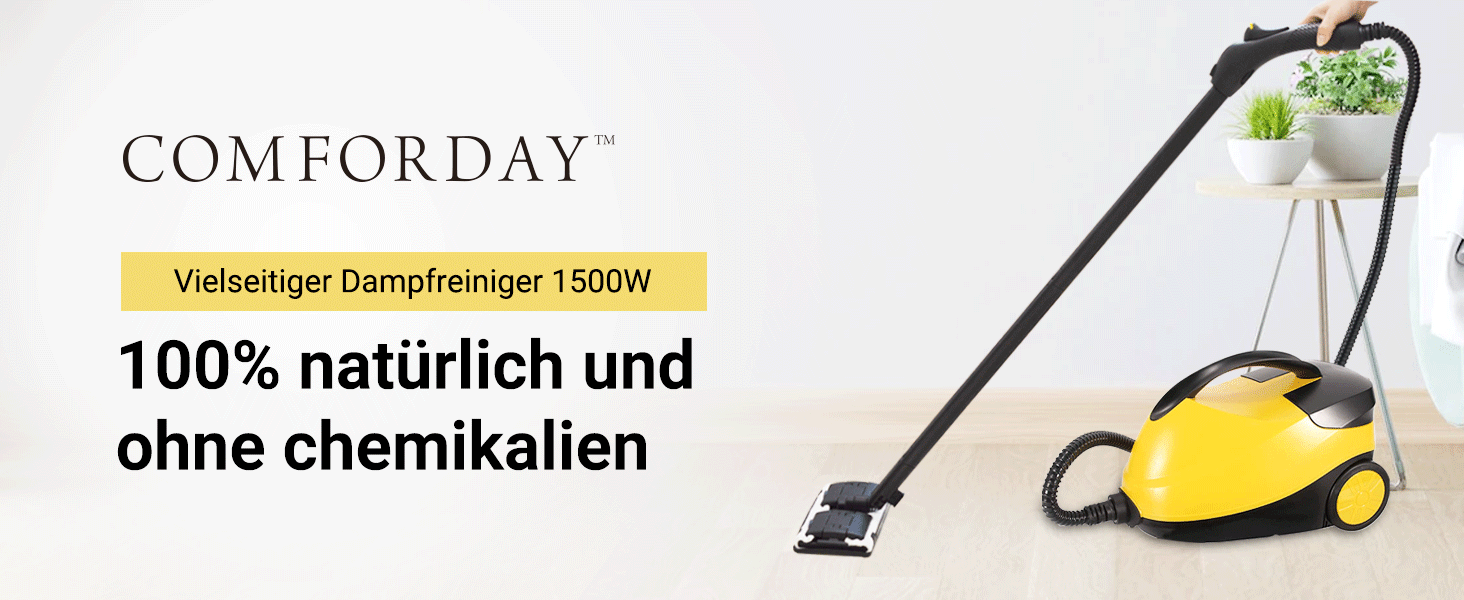 COMFORDAY™

Vielseitiger Dampfreiniger 1500W

100% natürlich und ohne chemikalien